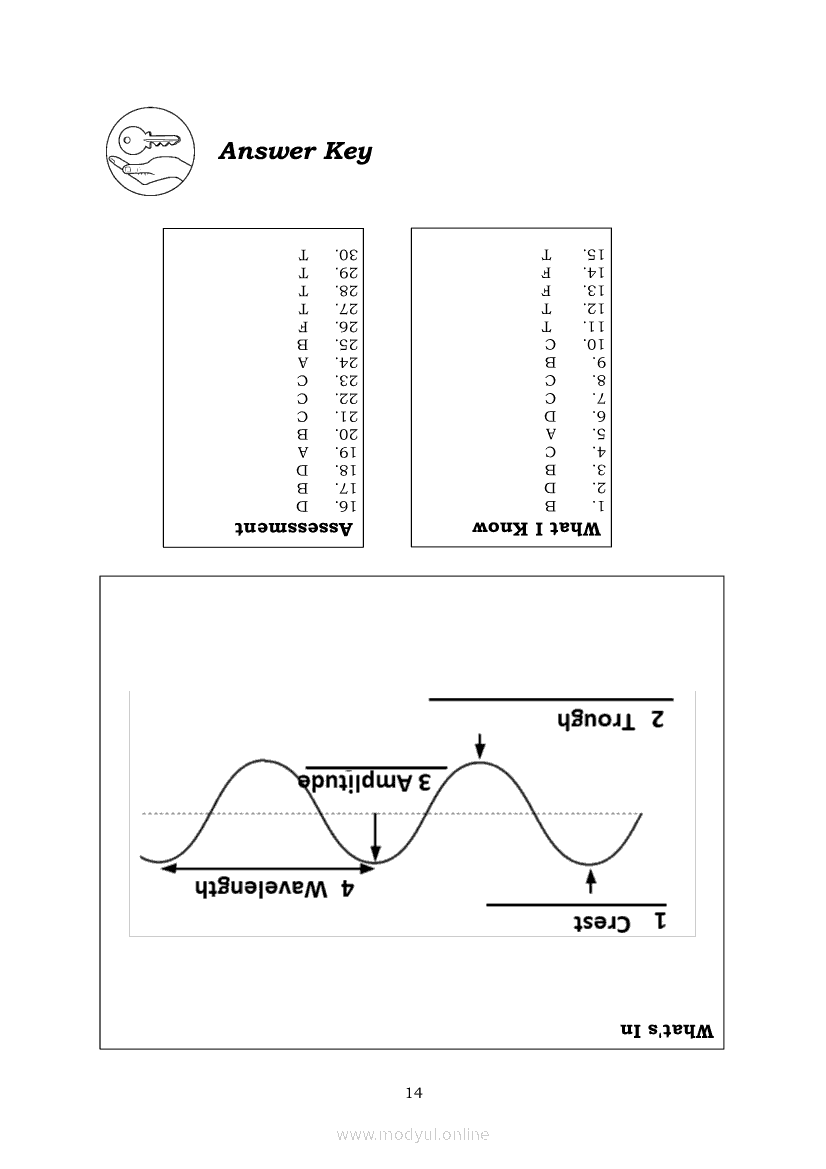 Answer Key

What I Know
1. B
2. D
3. B
4. C
5. A
6. D
7. C
8. C
9. B
10. C
11. T
12. T
13. F
14. F
15. T

Assessment
16. D
17. B
18. D
19. A
20. B
21. C
22. C
23. C
24. A
25. B
26. F
27. T
28. T
29. T
30. T

What's In

1 Crest
2 Trough
3 Amplitude
4 Wavelength

14

www.modyul.online